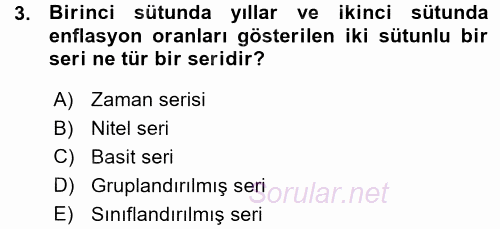 3. Birinci sütunda yıllar ve ikinci sütunda enflasyon oranları gösterilen iki sütunlu bir seri ne tür bir seridir?

A) Zaman serisi
B) Nitel seri
C) Basit seri
D) Gruplandırılmış seri
E) Sınıflandırılmış seri

Sorular.net